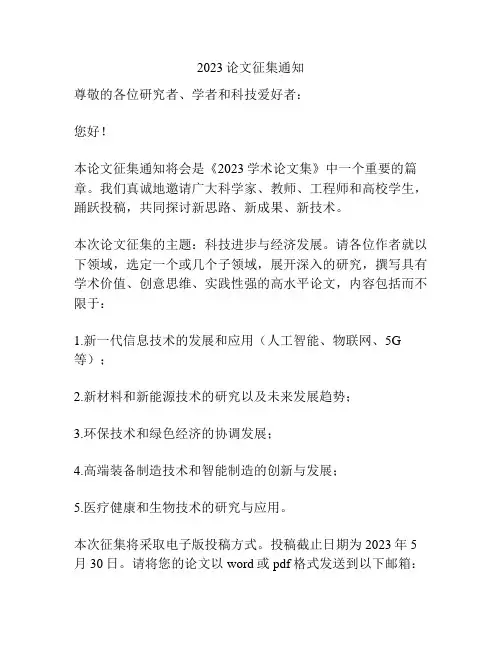 2023 论文征集通知

尊敬的各位研究者、学者和科技爱好者：

您好！

本论文征集通知将会是《2023 学术论文集》中一个重要的篇章。我们真诚地邀请广大科学家、教师、工程师和高校学生，踊跃投稿，共同探讨新思路、新成果、新技术。

本次论文征集的主题：科技进步与经济发展。请各位作者就以下领域，选定一个或几个子领域，展开深入的研究，撰写具有学术价值、创意思维、实践性强的高水平论文，内容包括而不限于：

1.新一代信息技术的发展和应用（人工智能、物联网、5G 等）；

2.新材料和新能源技术的研究以及未来发展趋势；

3.环保技术和绿色经济的协调发展；

4.高端装备制造技术和智能制造的创新与发展；

5.医疗健康和生物技术的研究与应用。

本次征集将采取电子版投稿方式。投稿截止日期为 2023 年 5 月 30 日。请将您的论文以 word 或 pdf 格式发送到以下邮箱：